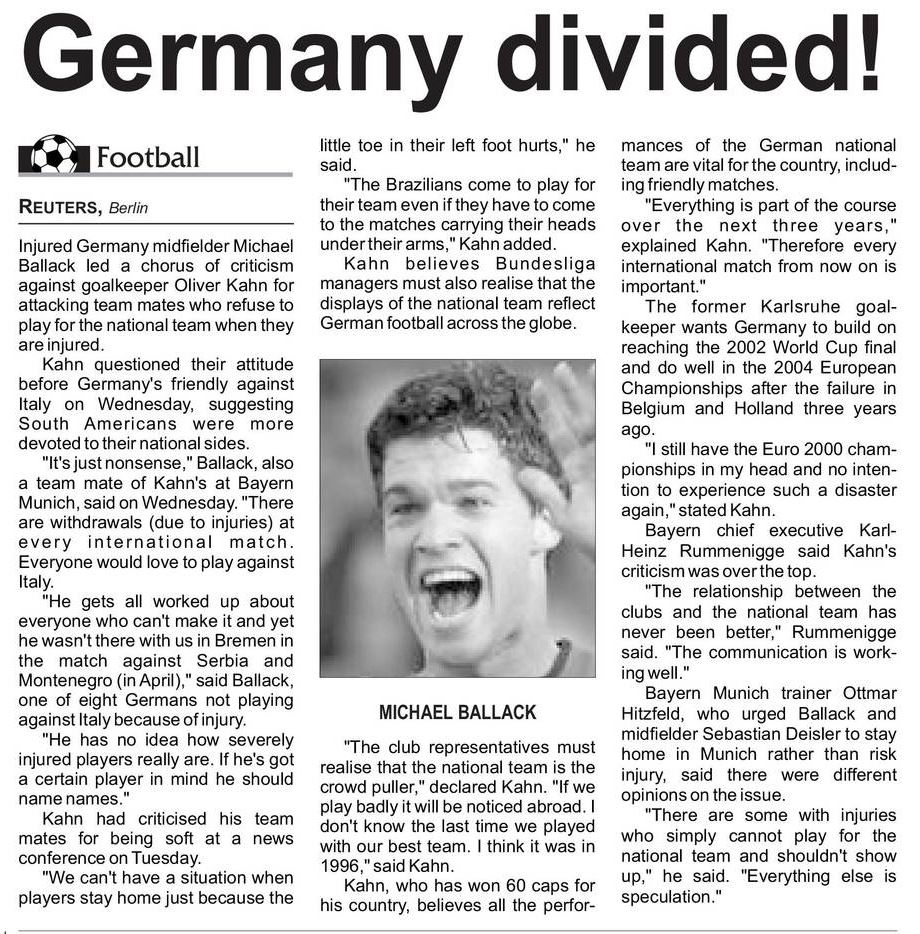 Germany divided!

Football

REUTERS, Berlin

Injured Germany midfielder Michael Ballack led a chorus of criticism against goalkeeper Oliver Kahn for attacking team mates who refuse to play for the national team when they are injured.

Kahn questioned their attitude before Germany's friendly against Italy on Wednesday, suggesting South Americans were more devoted to their national sides.

"It's just nonsense," Ballack, also a team mate of Kahn's at Bayern Munich, said on Wednesday. "There are withdrawals (due to injuries) at every international match. Everyone would love to play against Italy.

"He gets all worked up about everyone who can't make it and yet he wasn't there with us in Bremen in the match against Serbia and Montenegro (in April)," said Ballack, one of eight Germans not playing against Italy because of injury.

"He has no idea how severely injured players really are. If he's got a certain player in mind he should name names."

Kahn had criticised his team mates for being soft at a news conference on Tuesday.

"We can't have a situation when players stay home just because the little toe in their left foot hurts," he said.

"The Brazilians come to play for their team even if they have to come to the matches carrying their heads under their arms," Kahn added.

Kahn believes Bundesliga managers must also realise that the displays of the national team reflect German football across the globe.

MICHAEL BALLACK

"The club representatives must realise that the national team is the crowd puller," declared Kahn. "If we play badly it will be noticed abroad. I don't know the last time we played with our best team. I think it was in 1996," said Kahn.

Kahn, who has won 60 caps for his country, believes all the performances of the German national team are vital for the country, including friendly matches.

"Everything is part of the course over the next three years," explained Kahn. "Therefore every international match from now on is important."

The former Karlsruhe goalkeeper wants Germany to build on reaching the 2002 World Cup final and do well in the 2004 European Championships after the failure in Belgium and Holland three years ago.

"I still have the Euro 2000 championships in my head and no intention to experience such a disaster again," stated Kahn.

Bayern chief executive Karl-Heinz Rummenigge said Kahn's criticism was over the top.

"The relationship between the clubs and the national team has never been better," Rummenigge said. "The communication is working well."

Bayern Munich trainer Ottmar Hitzfeld, who urged Ballack and midfielder Sebastian Deisler to stay home in Munich rather than risk injury, said there were different opinions on the issue.

"There are some with injuries who simply cannot play for the national team and shouldn't show up," he said. "Everything else is speculation."